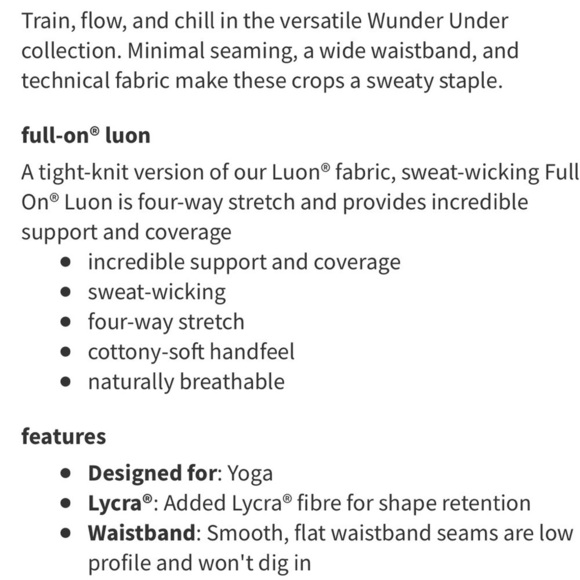 Train, flow, and chill in the versatile Wunder Under collection. Minimal seaming, a wide waistband, and technical fabric make these crops a sweaty staple.

full-on® luon

A tight-knit version of our Luon® fabric, sweat-wicking Full On® Luon is four-way stretch and provides incredible support and coverage

- incredible support and coverage
- sweat-wicking
- four-way stretch
- cottony-soft handfeel
- naturally breathable

features

- Designed for: Yoga
- Lycra®: Added Lycra® fibre for shape retention
- Waistband: Smooth, flat waistband seams are low profile and won't dig in